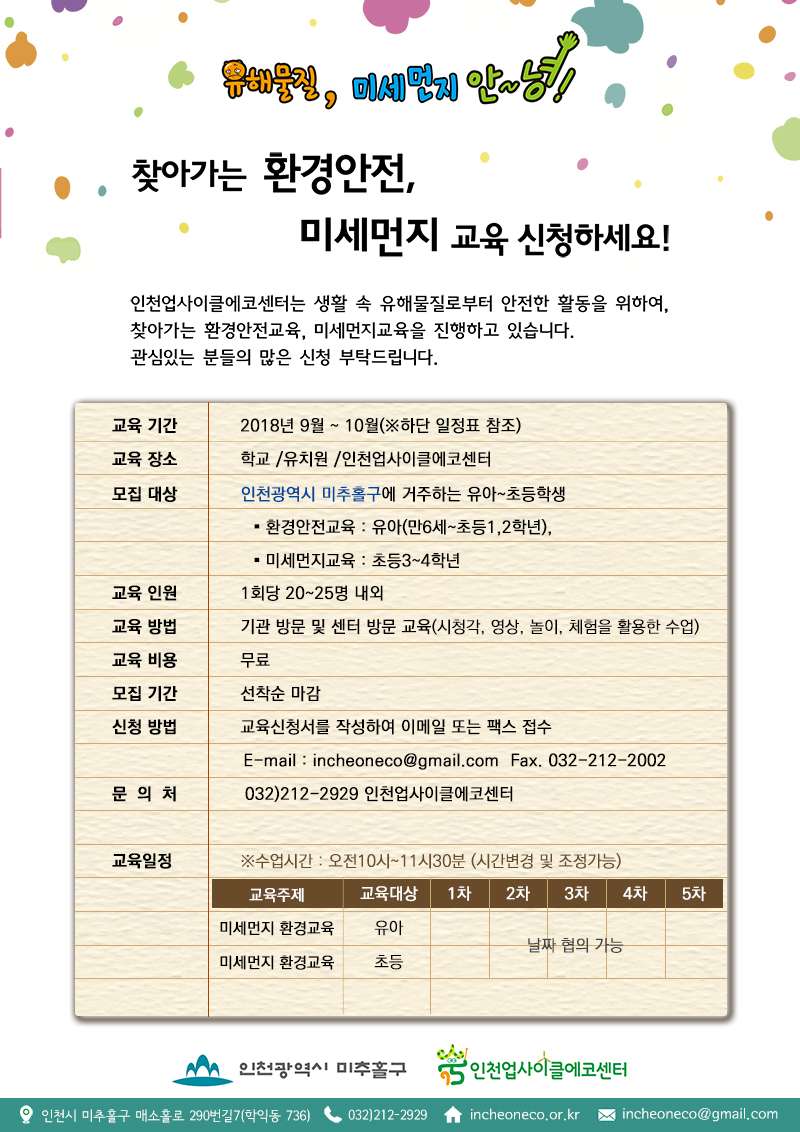 유해물질, 미세먼지 안~녕!

찾아가는 환경안전,
미세먼지 교육 신청하세요!

인천업사이클에코센터는 생활 속 유해물질로부터 안전한 활동을 위하여, 찾아가는 환경안전교육, 미세먼지교육을 진행하고 있습니다.
관심있는 분들의 많은 신청 부탁드립니다.

| 교육 기간 | 2018년 9월 ~ 10월(※하단 일정표 참조) |
|---|---|
| 교육 장소 | 학교 /유치원 /인천업사이클에코센터 |
| 모집 대상 | 인천광역시 미추홀구에 거주하는 유아~초등학생 |
| | ▪ 환경안전교육 : 유아(만6세~초등1,2학년), |
| | ▪ 미세먼지교육 : 초등3~4학년 |
| 교육 인원 | 1회당 20~25명 내외 |
| 교육 방법 | 기관 방문 및 센터 방문 교육(시청각, 영상, 놀이, 체험을 활용한 수업) |
| 교육 비용 | 무료 |
| 모집 기간 | 선착순 마감 |
| 신청 방법 | 교육신청서를 작성하여 이메일 또는 팩스 접수 |
| | E-mail : incheoneco@gmail.com Fax. 032-212-2002 |
| 문 의 처 | 032)212-2929 인천업사이클에코센터 |
| 교육일정 | ※수업시간 : 오전10시~11시30분 (시간변경 및 조정가능) |

| 교육주제 | 교육대상 | 1차 | 2차 | 3차 | 4차 | 5차 |
|---|---|---|---|---|---|---|
| 미세먼지 환경교육 | 유아 | | 날짜 협의 가능 | | | |
| 미세먼지 환경교육 | 초등 | | | | | |

인천광역시 미추홀구 인천업사이클에코센터

인천시 미추홀구 매소홀로 290번길7(학익동 736) 032)212-2929 incheoneco.or.kr incheoneco@gmail.com